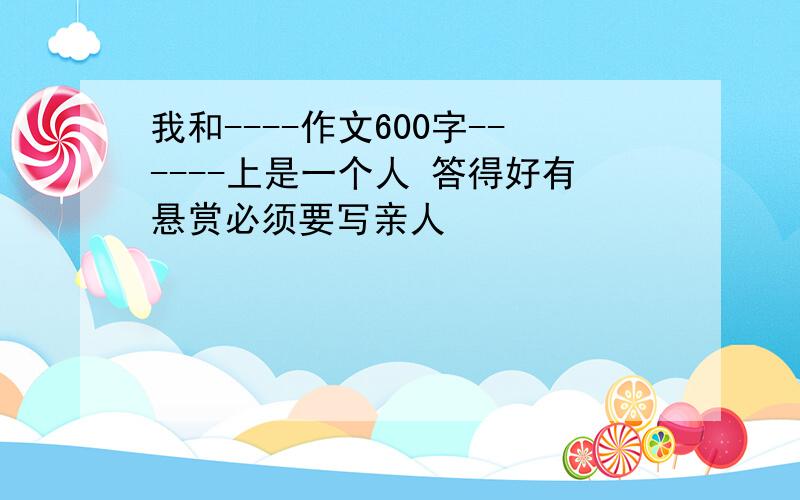 我和----作文600字------上是一个人 答得好有悬赏必须要写亲人